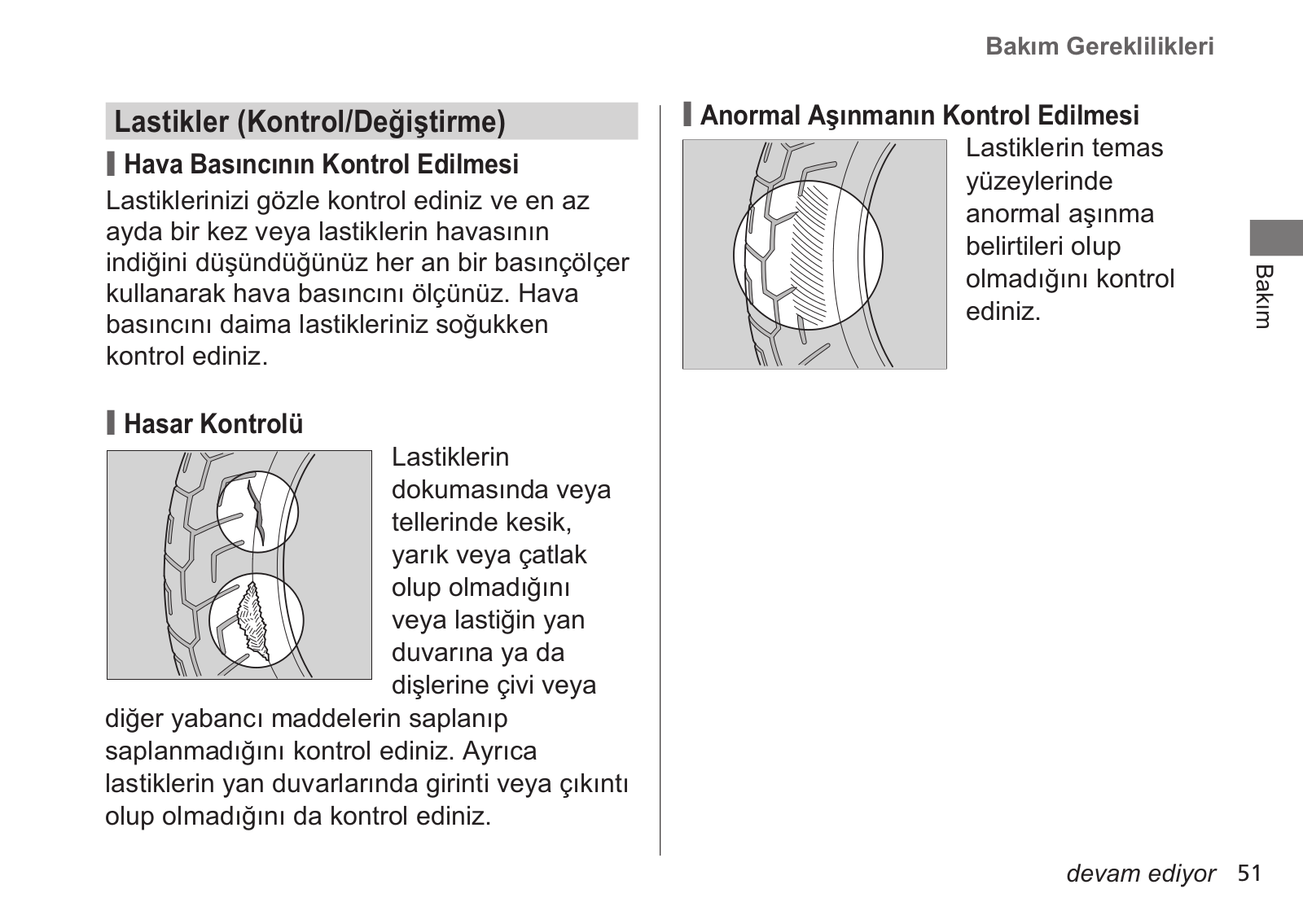 Bakım Gereklilikleri

Lastikler (Kontrol/Değiştirme)

Hava Basıncının Kontrol Edilmesi

Lastiklerinizi gözle kontrol ediniz ve en az ayda bir kez veya lastiklerin havasının indiğini düşündüğünüz her an bir basınçölçer kullanarak hava basıncını ölçünüz. Hava basıncını daima lastikleriniz soğukken kontrol ediniz.

Hasar Kontrolü

Lastiklerin dokumasında veya tellerinde kesik, yarık veya çatlak olup olmadığını veya lastiğin yan duvarına ya da dişlerine çivi veya diğer yabancı maddelerin saplanıp saplanmadığını kontrol ediniz. Ayrıca lastiklerin yan duvarlarında girinti veya çıkıntı olup olmadığını da kontrol ediniz.

Anormal Aşınmanın Kontrol Edilmesi

Lastiklerin temas yüzeylerinde anormal aşınma belirtileri olup olmadığını kontrol ediniz.

Bakım

devam ediyor 51